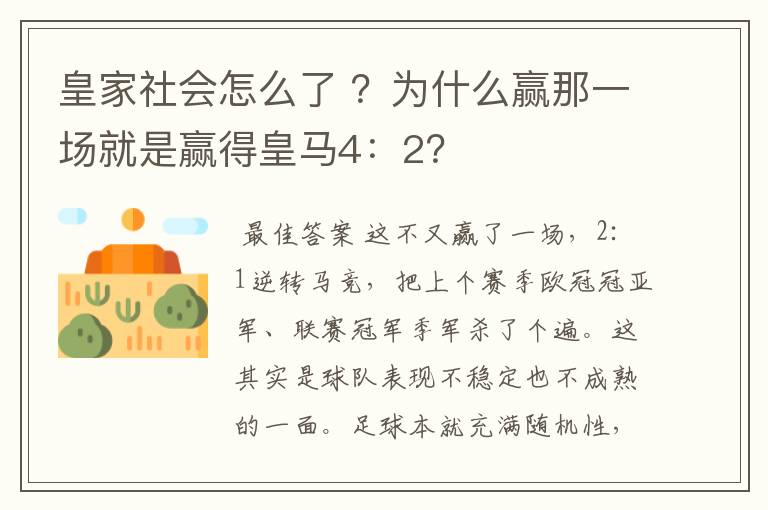 皇家社会怎么了？为什么赢那一场就是赢得皇马4：2？

最佳答案 这不又赢了一场，2：1逆转马竞，把上个赛季欧冠冠亚军、联赛冠军季军杀了个遍。这其实是球队表现不稳定也不成熟的一面。足球本就充满随机性，